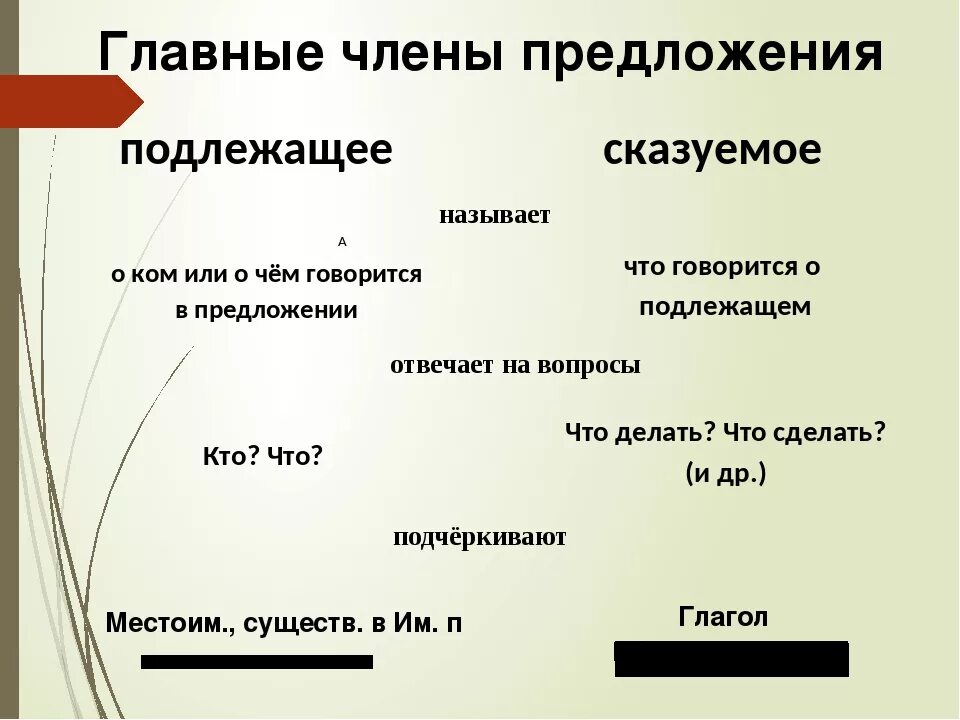 Главные члены предложения

подлежащее

сказуемое

называет

А

о ком или о чём говорится в предложении

что говорится о подлежащем

отвечает на вопросы

Кто? Что?

Что делать? Что сделать? (и др.)

подчёркивают

Местоим., существ. в Им. п

Глагол